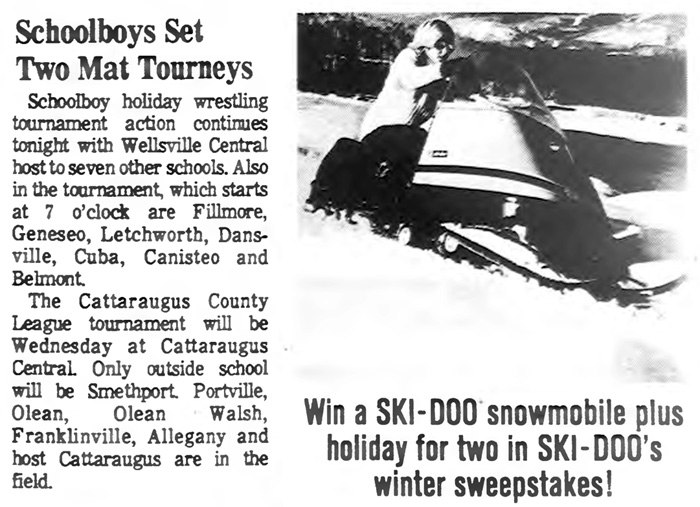 Schoolboys Set Two Mat Tourneys

Schoolboy holiday wrestling tournament action continues tonight with Wellsville Central host to seven other schools. Also in the tournament, which starts at 7 o'clock are Fillmore, Geneseo, Letchworth, Dansville, Cuba, Canisteo and Belmont.

The Cattaraugus County League tournament will be Wednesday at Cattaraugus Central. Only outside school will be Smethport. Portville, Olean, Olean Walsh, Franklinville, Allegany and host Cattaraugus are in the field.

Win a SKI-DOO snowmobile plus holiday for two in SKI-DOO's winter sweepstakes!